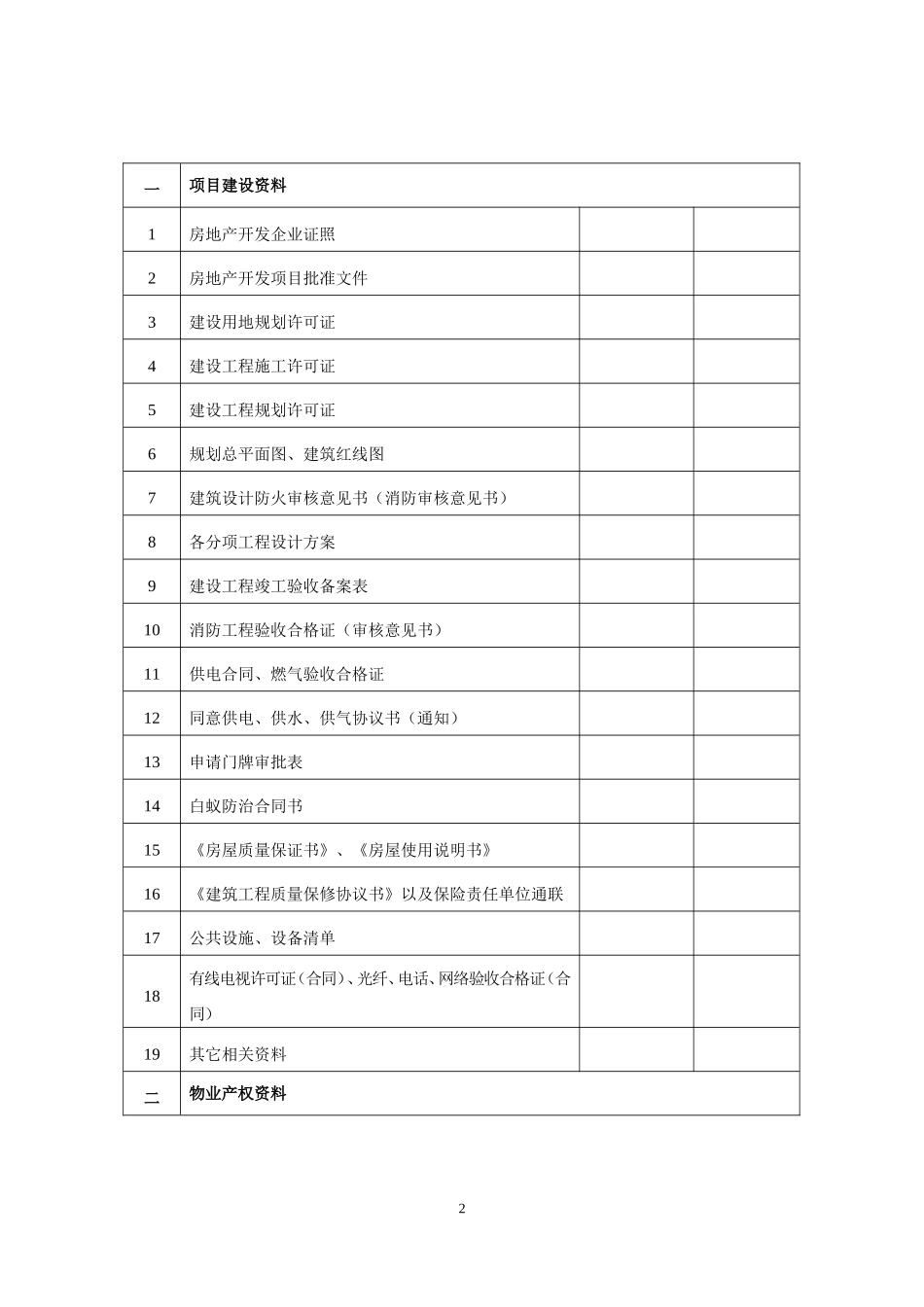 | 一 | 项目建设资料 | | |
|---|---|---|---|
| 1 | 房地产开发企业证照 | | |
| 2 | 房地产开发项目批准文件 | | |
| 3 | 建设用地规划许可证 | | |
| 4 | 建设工程施工许可证 | | |
| 5 | 建设工程规划许可证 | | |
| 6 | 规划总平面图、建筑红线图 | | |
| 7 | 建筑设计防火审核意见书（消防审核意见书） | | |
| 8 | 各分项工程设计方案 | | |
| 9 | 建设工程竣工验收备案表 | | |
| 10 | 消防工程验收合格证（审核意见书） | | |
| 11 | 供电合同、燃气验收合格证 | | |
| 12 | 同意供电、供水、供气协议书（通知） | | |
| 13 | 申请门牌审批表 | | |
| 14 | 白蚁防治合同书 | | |
| 15 | 《房屋质量保证书》、《房屋使用说明书》 | | |
| 16 | 《建筑工程质量保修协议书》以及保险责任单位通联 | | |
| 17 | 公共设施、设备清单 | | |
| 18 | 有线电视许可证（合同）、光纤、电话、网络验收合格证（合同） | | |
| 19 | 其它相关资料 | | |
| 二 | 物业产权资料 | | |

2